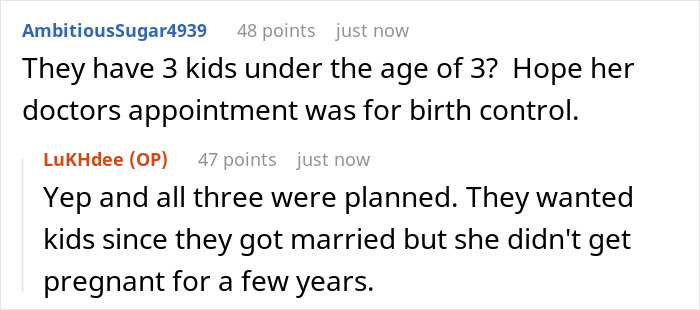 AmbitiousSugar4939 48 points just now
They have 3 kids under the age of 3?  Hope her doctors appointment was for birth control.

LuKHdee (OP) 47 points just now
Yep and all three were planned. They wanted kids since they got married but she didn't get pregnant for a few years.